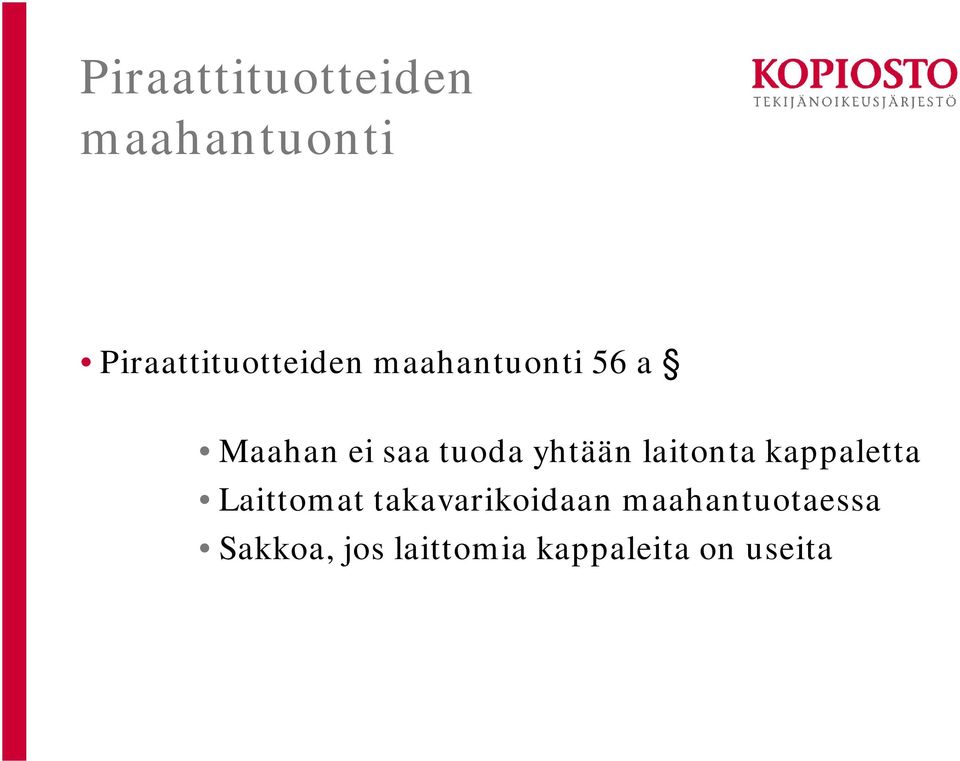 Piraattituotteiden maahantuonti

KOPIOSTO
TEKIJÄNOIKEUSJÄRJESTÖ

• Piraattituotteiden maahantuonti 56 a §

• Maahan ei saa tuoda yhtään laitonta kappaletta
• Laittomat takavarikoidaan maahantuotaessa
• Sakkoa, jos laittomia kappaleita on useita